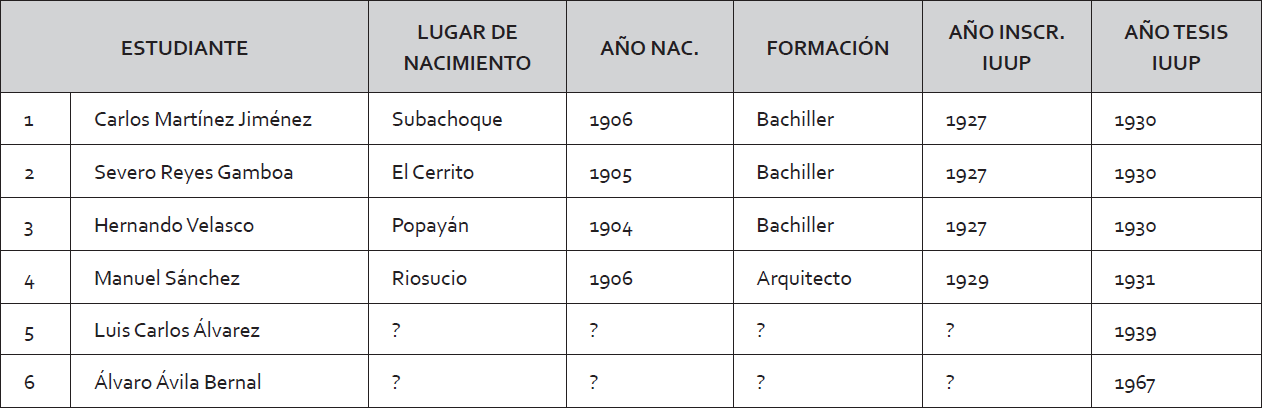 | ESTUDIANTE | | LUGAR DE NACIMIENTO | AÑO NAC. | FORMACIÓN | AÑO INSCR. IUUP | AÑO TESIS IUUP |
|---|---|---|---|---|---|---|
| 1 | Carlos Martínez Jiménez | Subachoque | 1906 | Bachiller | 1927 | 1930 |
| 2 | Severo Reyes Gamboa | El Cerrito | 1905 | Bachiller | 1927 | 1930 |
| 3 | Hernando Velasco | Popayán | 1904 | Bachiller | 1927 | 1930 |
| 4 | Manuel Sánchez | Riosucio | 1906 | Arquitecto | 1929 | 1931 |
| 5 | Luis Carlos Álvarez | ? | ? | ? | ? | 1939 |
| 6 | Álvaro Ávila Bernal | ? | ? | ? | ? | 1967 |